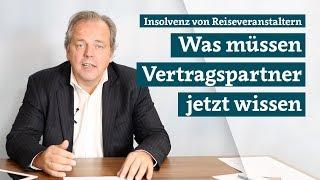 Insolvenz von Reiseveranstaltern

Was müssen Vertragspartner jetzt wissen